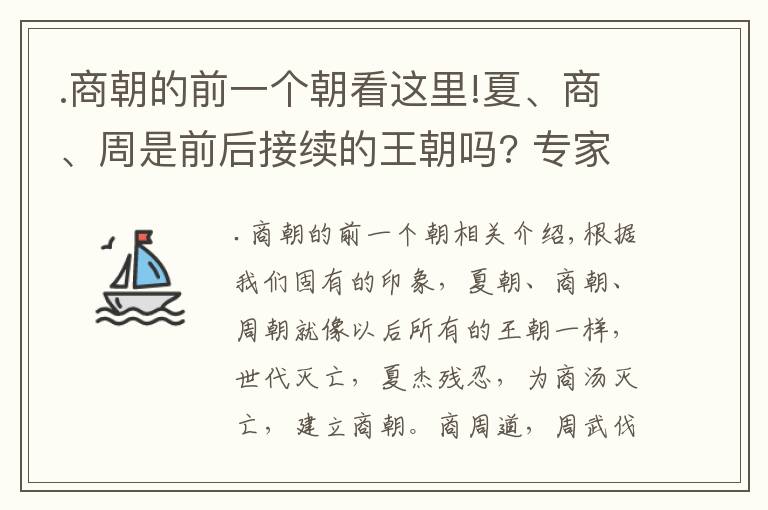 .商朝的前一个朝看这里!夏、商、周是前后接续的王朝吗? 专家

. 商朝的前一个朝相关介绍,根据我们固有的印象,夏朝、商朝、周朝就像以后所有的王朝一样,世代灭亡,夏杰残忍,为商汤灭亡,建立商朝。商周道,周武伐